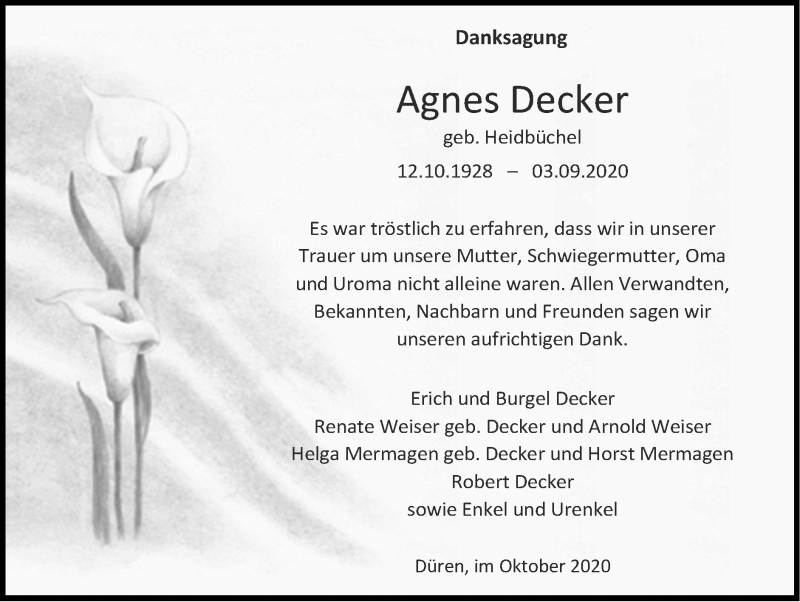 Danksagung

Agnes Decker

geb. Heidbüchel

12.10.1928 – 03.09.2020

Es war tröstlich zu erfahren, dass wir in unserer Trauer um unsere Mutter, Schwiegermutter, Oma und Uroma nicht alleine waren. Allen Verwandten, Bekannten, Nachbarn und Freunden sagen wir unseren aufrichtigen Dank.

Erich und Burgel Decker
Renate Weiser geb. Decker und Arnold Weiser
Helga Mermagen geb. Decker und Horst Mermagen
Robert Decker
sowie Enkel und Urenkel

Düren, im Oktober 2020